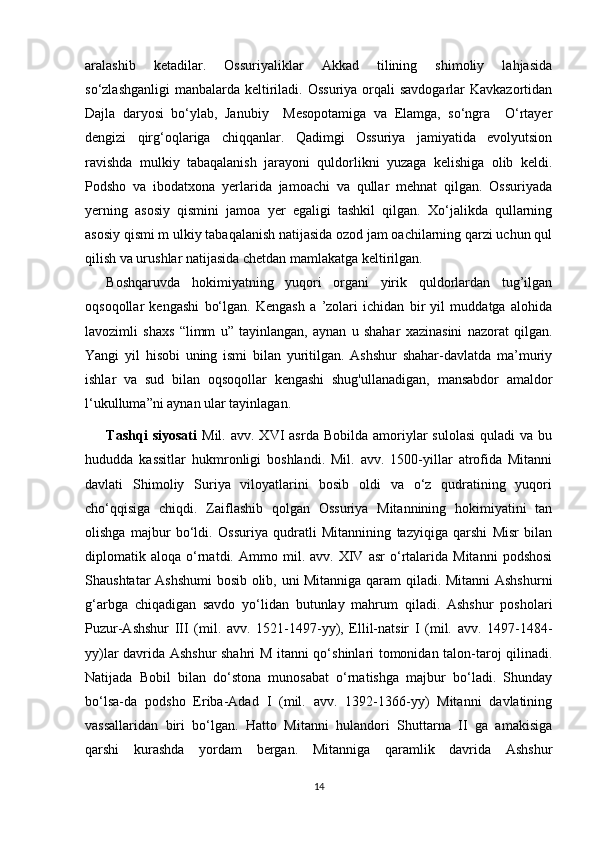 aralashib ketadilar. Ossuriyaliklar Akkad tilining shimoliy lahjasida so‘zlashganligi manbalarda keltiriladi. Ossuriya orqali savdogarlar Kavkazortidan Dajla daryosi bo‘ylab, Janubiy Mesopotamiga va Elamga, so‘ngra O‘rtayer dengizi qirg‘oqlariga chiqqanlar. Qadimgi Ossuriya jamiyatida evolyutsion ravishda mulkiy tabaqalanish jarayoni quldorlikni yuzaga kelishiga olib keldi. Podsho va ibodatxona yerlarida jamoachi va qullar mehnat qilgan. Ossuriyada yerning asosiy qismini jamoa yer egaligi tashkil qilgan. Xo‘jalikda qullarning asosiy qismi m ulkiy tabaqalanish natijasida ozod jam oachilarning qarzi uchun qul qilish va urushlar natijasida chetdan mamlakatga keltirilgan.

Boshqaruvda hokimiyatning yuqori organi yirik quldorlardan tug’ilgan oqsoqollar kengashi bo‘lgan. Kengash a ’zolari ichidan bir yil muddatga alohida lavozimli shaxs “limm u” tayinlangan, aynan u shahar xazinasini nazorat qilgan. Yangi yil hisobi uning ismi bilan yuritilgan. Ashshur shahar-davlatda ma’muriy ishlar va sud bilan oqsoqollar kengashi shug'ullanadigan, mansabdor amaldor l‘ukulluma”ni aynan ular tayinlagan.

Tashqi siyosati Mil. avv. XVI asrda Bobilda amoriylar sulolasi quladi va bu hududda kassitlar hukmronligi boshlandi. Mil. avv. 1500-yillar atrofida Mitanni davlati Shimoliy Suriya viloyatlarini bosib oldi va o‘z qudratining yuqori cho‘qqisiga chiqdi. Zaiflashib qolgan Ossuriya Mitannining hokimiyatini tan olishga majbur bo‘ldi. Ossuriya qudratli Mitannining tazyiqiga qarshi Misr bilan diplomatik aloqa o‘rnatdi. Ammo mil. avv. XIV asr o‘rtalarida Mitanni podshosi Shaushtatar Ashshumi bosib olib, uni Mitanniga qaram qiladi. Mitanni Ashshurni g‘arbga chiqadigan savdo yo‘lidan butunlay mahrum qiladi. Ashshur posholari Puzur-Ashshur III (mil. avv. 1521-1497-yy), Ellil-natsir I (mil. avv. 1497-1484-yy)lar davrida Ashshur shahri M itanni qo‘shinlari tomonidan talon-taroj qilinadi. Natijada Bobil bilan do‘stona munosabat o‘rnatishga majbur bo‘ladi. Shunday bo‘lsa-da podsho Eriba-Adad I (mil. avv. 1392-1366-yy) Mitanni davlatining vassallaridan biri bo‘lgan. Hatto Mitanni hulandori Shuttarna II ga amakisiga qarshi kurashda yordam bergan. Mitanniga qaramlik davrida Ashshur

14